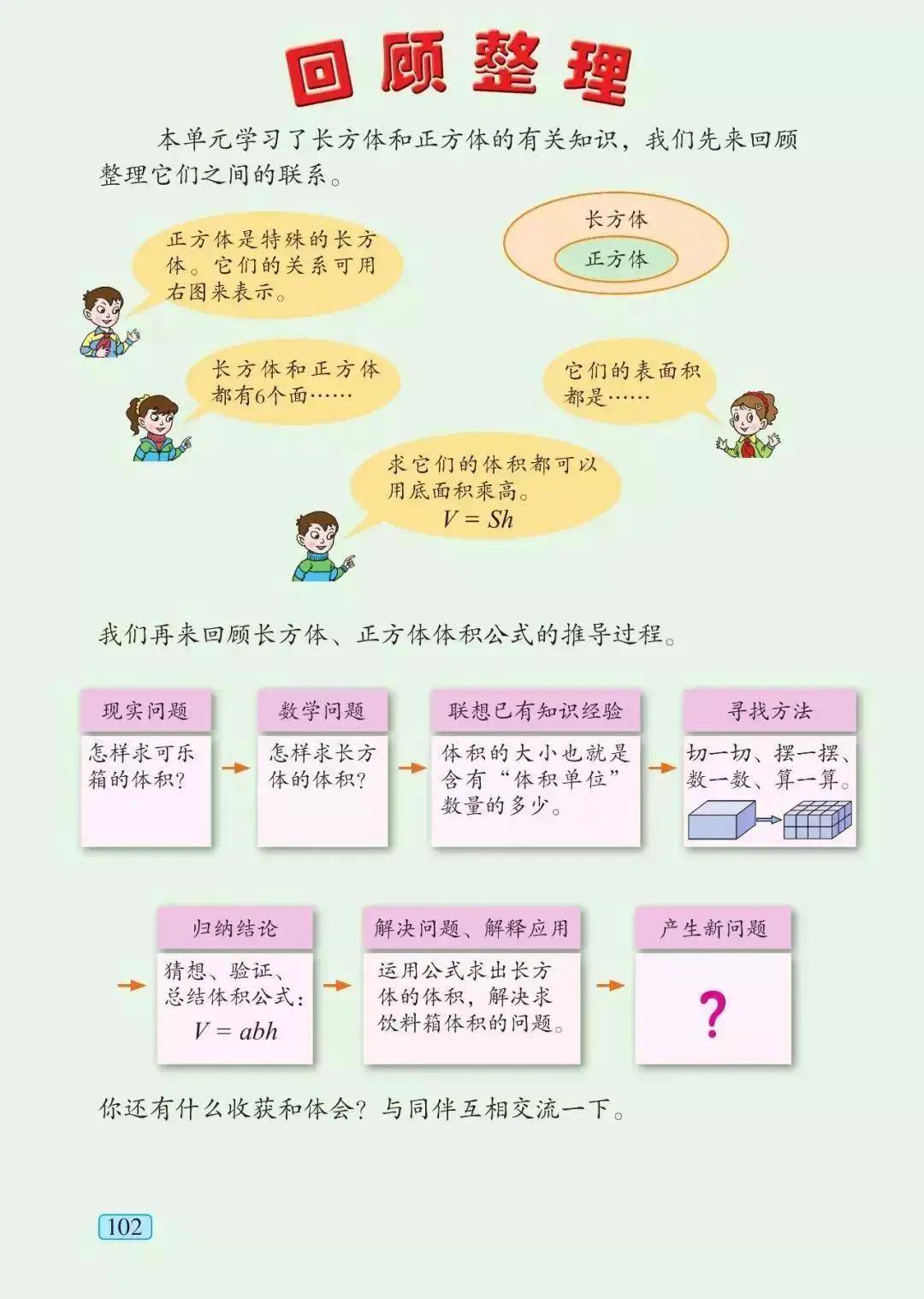 回顾整理

本单元学习了长方体和正方体的有关知识，我们先来回顾整理它们之间的联系。

正方体是特殊的长方体。它们的关系可用右图来表示。

长方体

正方体

长方体和正方体都有6个面……

它们的表面积都是……

求它们的体积都可以用底面积乘高。
$V = Sh$

我们再来回顾长方体、正方体体积公式的推导过程。

现实问题
怎样求可乐箱的体积？

数学问题
怎样求长方体的体积？

联想已有知识经验
体积的大小也就是含有“体积单位”数量的多少。

寻找方法
切一切、摆一摆、数一数、算一算。

归纳结论
猜想、验证、总结体积公式：
$V = abh$

解决问题、解释应用
运用公式求出长方体的体积，解决求饮料箱体积的问题。

产生新问题
?

你还有什么收获和体会？与同伴互相交流一下。

102